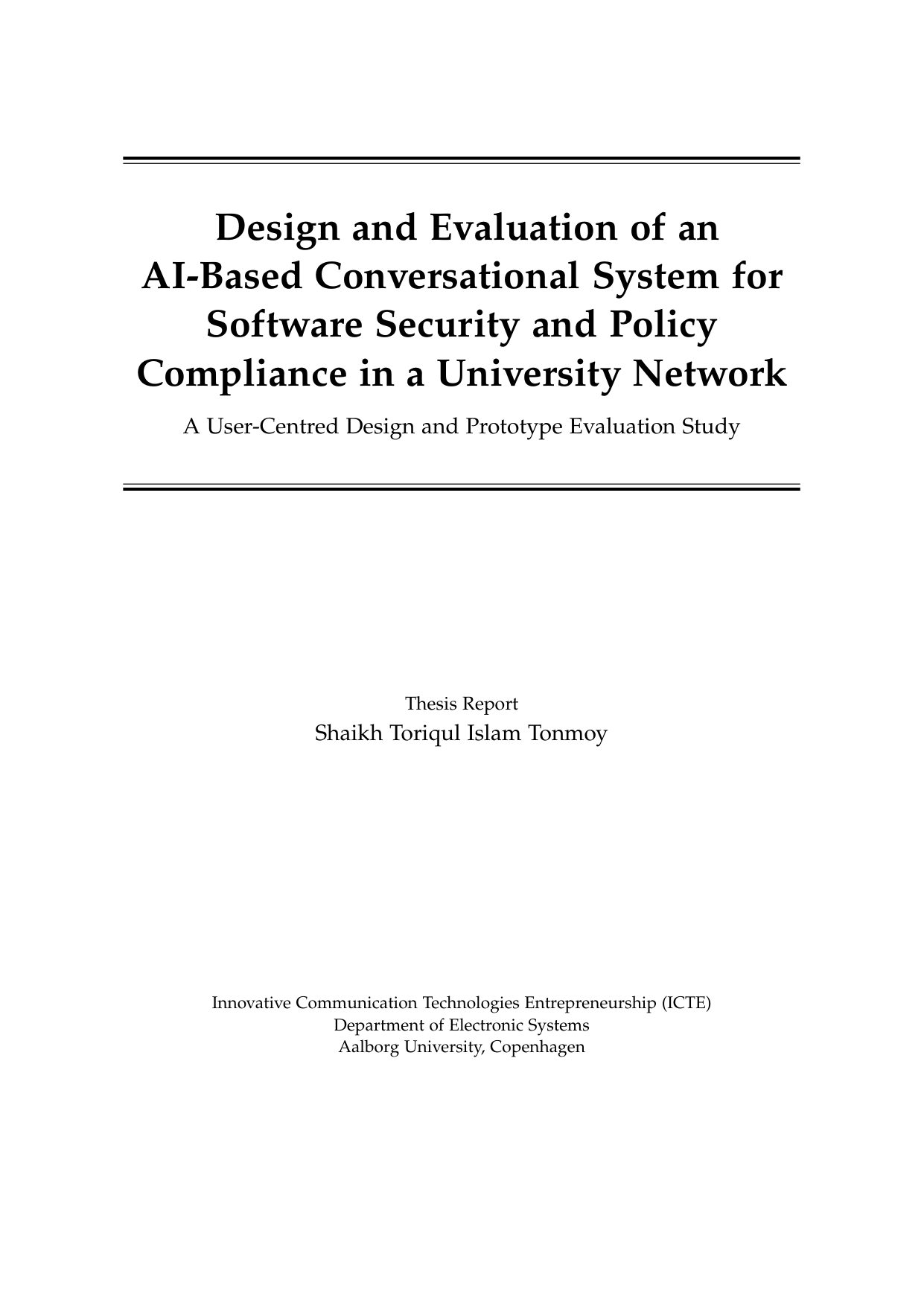 Design and Evaluation of an AI-Based Conversational System for Software Security and Policy Compliance in a University Network

A User-Centred Design and Prototype Evaluation Study

Thesis Report
Shaikh Toriqul Islam Tonmoy

Innovative Communication Technologies Entrepreneurship (ICTE)
Department of Electronic Systems
Aalborg University, Copenhagen